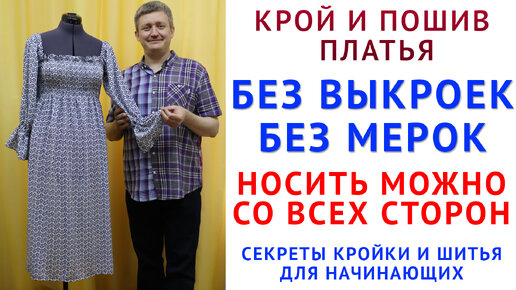 КРОЙ И ПОШИВ ПЛАТЬЯ

БЕЗ ВЫКРОЕК БЕЗ МЕРОК

НОСИТЬ МОЖНО СО ВСЕХ СТОРОН

СЕКРЕТЫ КРОЙКИ И ШИТЬЯ ДЛЯ НАЧИНАЮЩИХ